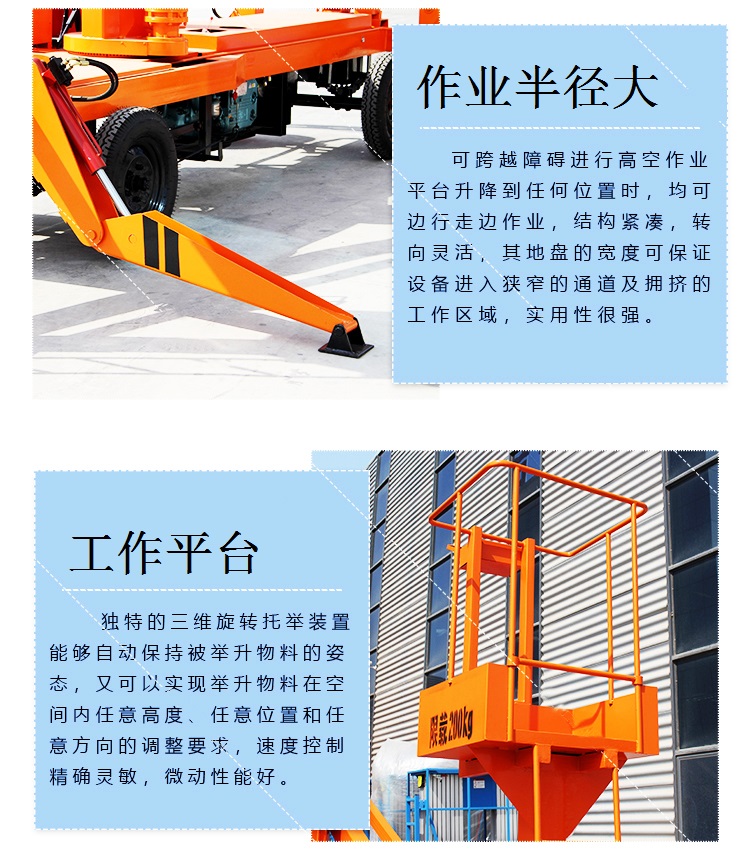 作业半径大

可跨越障碍进行高空作业平台升降到任何位置时，均可边行走边作业，结构紧凑，转向灵活，其地盘的宽度可保证设备进入狭窄的通道及拥挤的工作区域，实用性很强。

工作平台

独特的三维旋转托举装置能够自动保持被举升物料的姿态，又可以实现举升物料在空间内任意高度、任意位置和任意方向的调整要求，速度控制精确灵敏，微动性能好。

限载200kg